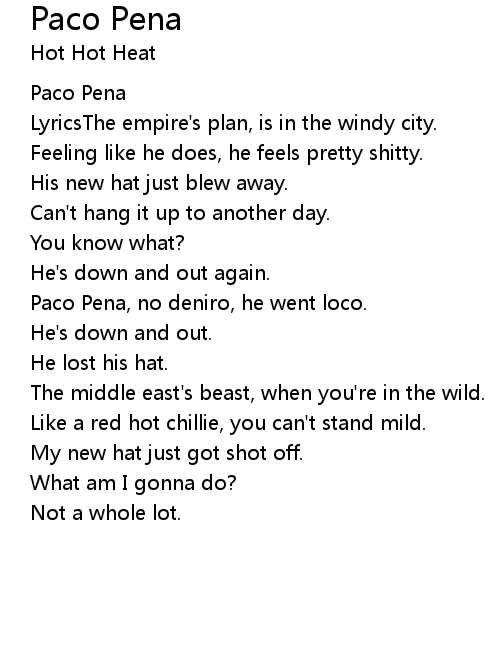 Paco Pena
Hot Hot Heat

Paco Pena
LyricsThe empire's plan, is in the windy city.
Feeling like he does, he feels pretty shitty.
His new hat just blew away.
Can't hang it up to another day.
You know what?
He's down and out again.
Paco Pena, no deniro, he went loco.
He's down and out.
He lost his hat.
The middle east's beast, when you're in the wild.
Like a red hot chillie, you can't stand mild.
My new hat just got shot off.
What am I gonna do?
Not a whole lot.